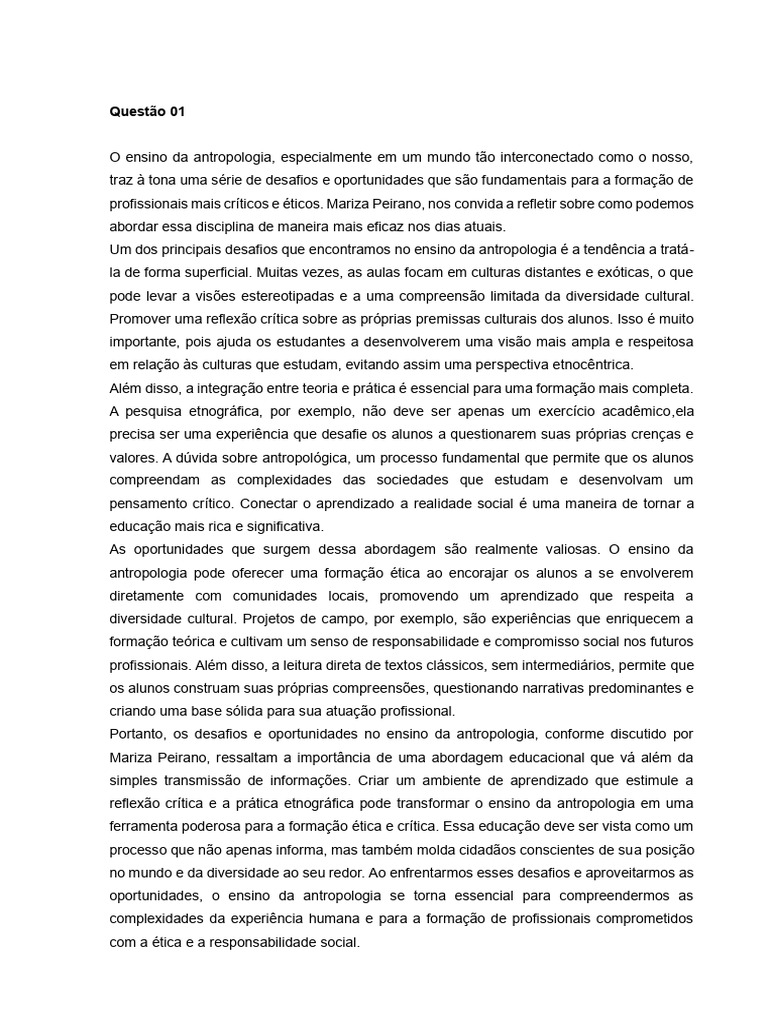 Questão 01

O ensino da antropologia, especialmente em um mundo tão interconectado como o nosso, traz à tona uma série de desafios e oportunidades que são fundamentais para a formação de profissionais mais críticos e éticos. Mariza Peirano, nos convida a refletir sobre como podemos abordar essa disciplina de maneira mais eficaz nos dias atuais.
Um dos principais desafios que encontramos no ensino da antropologia é a tendência a tratá-la de forma superficial. Muitas vezes, as aulas focam em culturas distantes e exóticas, o que pode levar a visões estereotipadas e a uma compreensão limitada da diversidade cultural. Promover uma reflexão crítica sobre as próprias premissas culturais dos alunos. Isso é muito importante, pois ajuda os estudantes a desenvolverem uma visão mais ampla e respeitosa em relação às culturas que estudam, evitando assim uma perspectiva etnocêntrica.
Além disso, a integração entre teoria e prática é essencial para uma formação mais completa. A pesquisa etnográfica, por exemplo, não deve ser apenas um exercício acadêmico,ela precisa ser uma experiência que desafie os alunos a questionarem suas próprias crenças e valores. A dúvida sobre antropológica, um processo fundamental que permite que os alunos compreendam as complexidades das sociedades que estudam e desenvolvam um pensamento crítico. Conectar o aprendizado a realidade social é uma maneira de tornar a educação mais rica e significativa.
As oportunidades que surgem dessa abordagem são realmente valiosas. O ensino da antropologia pode oferecer uma formação ética ao encorajar os alunos a se envolverem diretamente com comunidades locais, promovendo um aprendizado que respeita a diversidade cultural. Projetos de campo, por exemplo, são experiências que enriquecem a formação teórica e cultivam um senso de responsabilidade e compromisso social nos futuros profissionais. Além disso, a leitura direta de textos clássicos, sem intermediários, permite que os alunos construam suas próprias compreensões, questionando narrativas predominantes e criando uma base sólida para sua atuação profissional.
Portanto, os desafios e oportunidades no ensino da antropologia, conforme discutido por Mariza Peirano, ressaltam a importância de uma abordagem educacional que vá além da simples transmissão de informações. Criar um ambiente de aprendizado que estimule a reflexão crítica e a prática etnográfica pode transformar o ensino da antropologia em uma ferramenta poderosa para a formação ética e crítica. Essa educação deve ser vista como um processo que não apenas informa, mas também molda cidadãos conscientes de sua posição no mundo e da diversidade ao seu redor. Ao enfrentarmos esses desafios e aproveitarmos as oportunidades, o ensino da antropologia se torna essencial para compreendermos as complexidades da experiência humana e para a formação de profissionais comprometidos com a ética e a responsabilidade social.